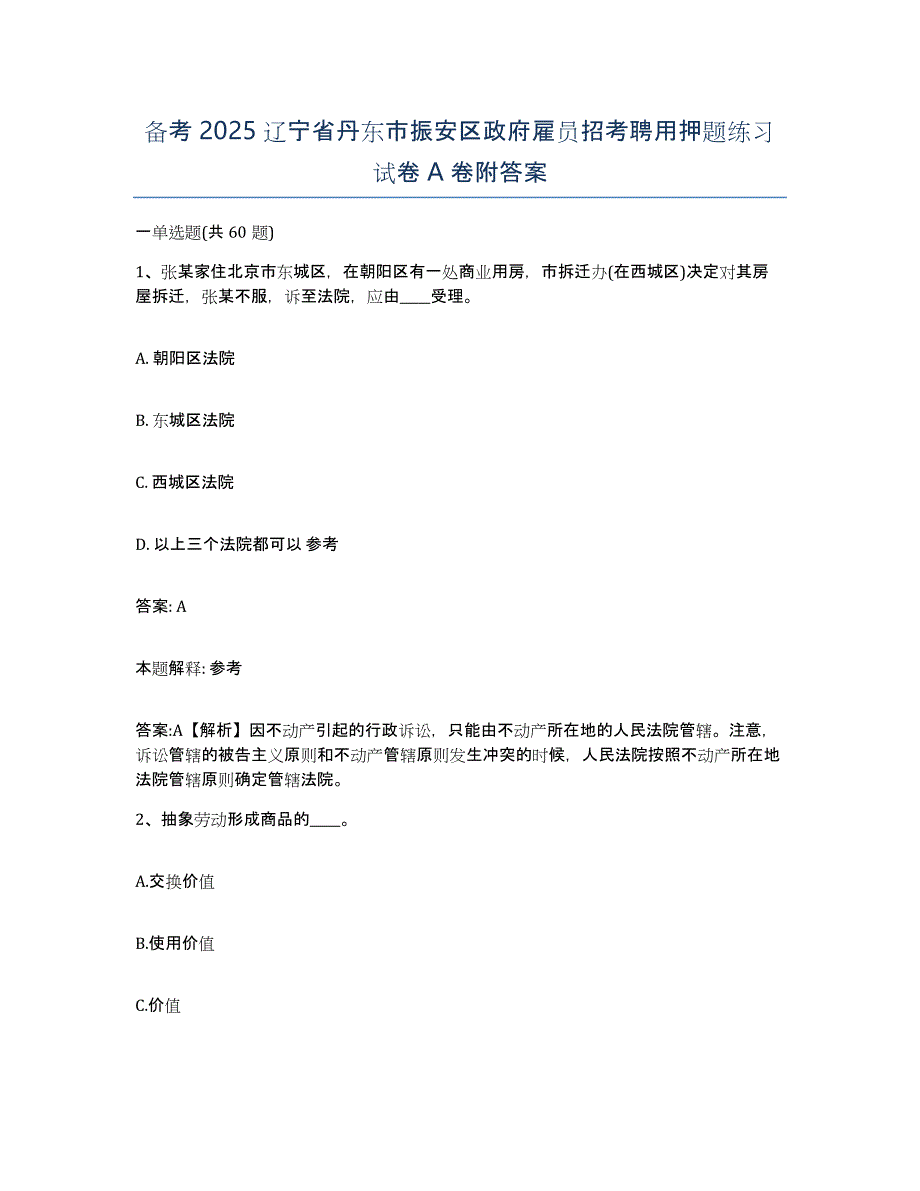 备考 2025 辽宁省丹东市振安区政府雇员招考聘用押题练习试卷 A 卷附答案

一单选题(共 60 题)

1、张某家住北京市东城区，在朝阳区有一处商业用房，市拆迁办(在西城区)决定对其房屋拆迁，张某不服，诉至法院，应由____受理。

A. 朝阳区法院

B. 东城区法院

C. 西城区法院

D. 以上三个法院都可以 参考

答案: A

本题解释: 参考

答案:A【解析】因不动产引起的行政诉讼，只能由不动产所在地的人民法院管辖。注意，诉讼管辖的被告主义原则和不动产管辖原则发生冲突的时候，人民法院按照不动产所在地法院管辖原则确定管辖法院。

2、抽象劳动形成商品的____。

A.交换价值

B.使用价值

C.价值